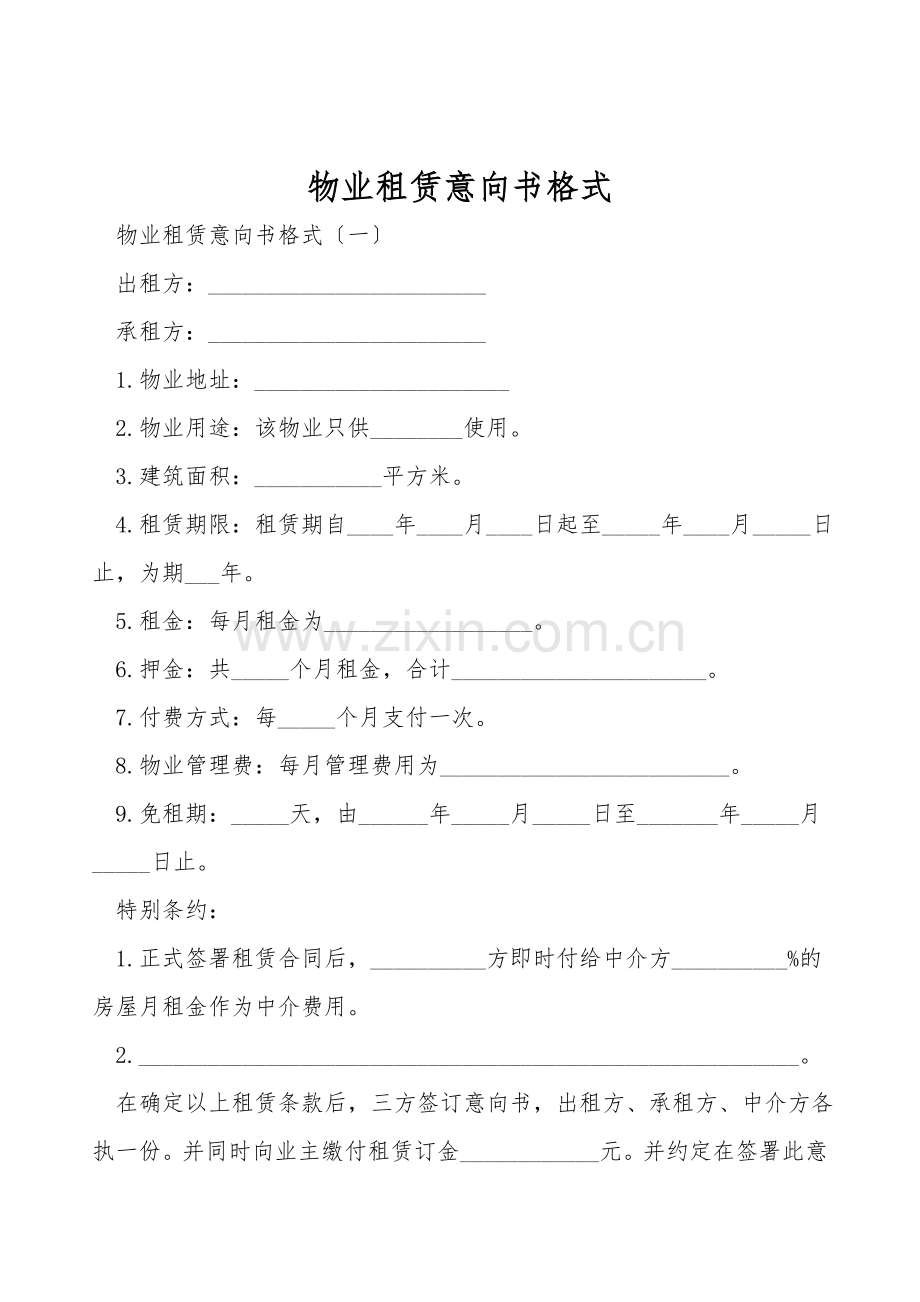 物业租赁意向书格式

物业租赁意向书格式〔一〕

出租方：____

承租方：____

1.物业地址：____

2.物业用途：该物业只供____使用。

3.建筑面积：____平方米。

4.租赁期限：租赁期自____年____月____日起至____年____月____日止，为期____年。

5.租金：每月租金为____。

6.押金：共____个月租金，合计____。

7.付费方式：每____个月支付一次。

8.物业管理费：每月管理费用为____。

9.免租期：____天，由____年____月____日至____年____月____日止。

特别条约：

1.正式签署租赁合同后，____方即时付给中介方____%的房屋月租金作为中介费用。

2.____。

在确定以上租赁条款后，三方签订意向书，出租方、承租方、中介方各执一份。并同时向业主缴付租赁订金____元。并约定在签署此意

www.zixin.com.cn